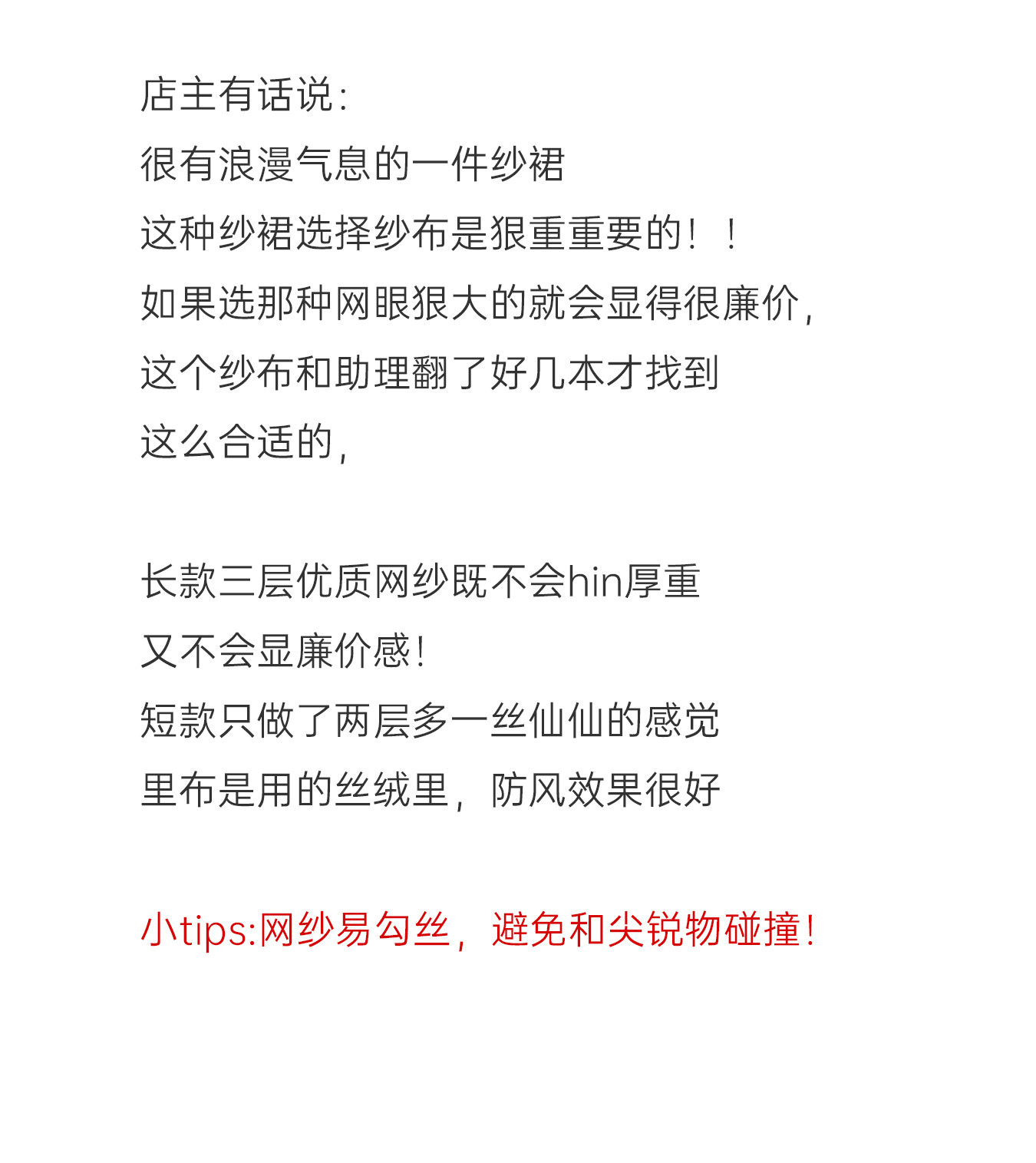 店主有话说:
很有浪漫气息的一件纱裙
这种纱裙选择纱布是狠重重要的！！
如果选那种网眼狠大的就会显得很廉价,
这个纱布和助理翻了好几本才找到
这么合适的,

长款三层优质网纱既不会hin厚重
又不会显廉价感!
短款只做了两层多一丝仙仙的感觉
里布是用的丝绒里，防风效果很好

小tips:网纱易勾丝，避免和尖锐物碰撞!